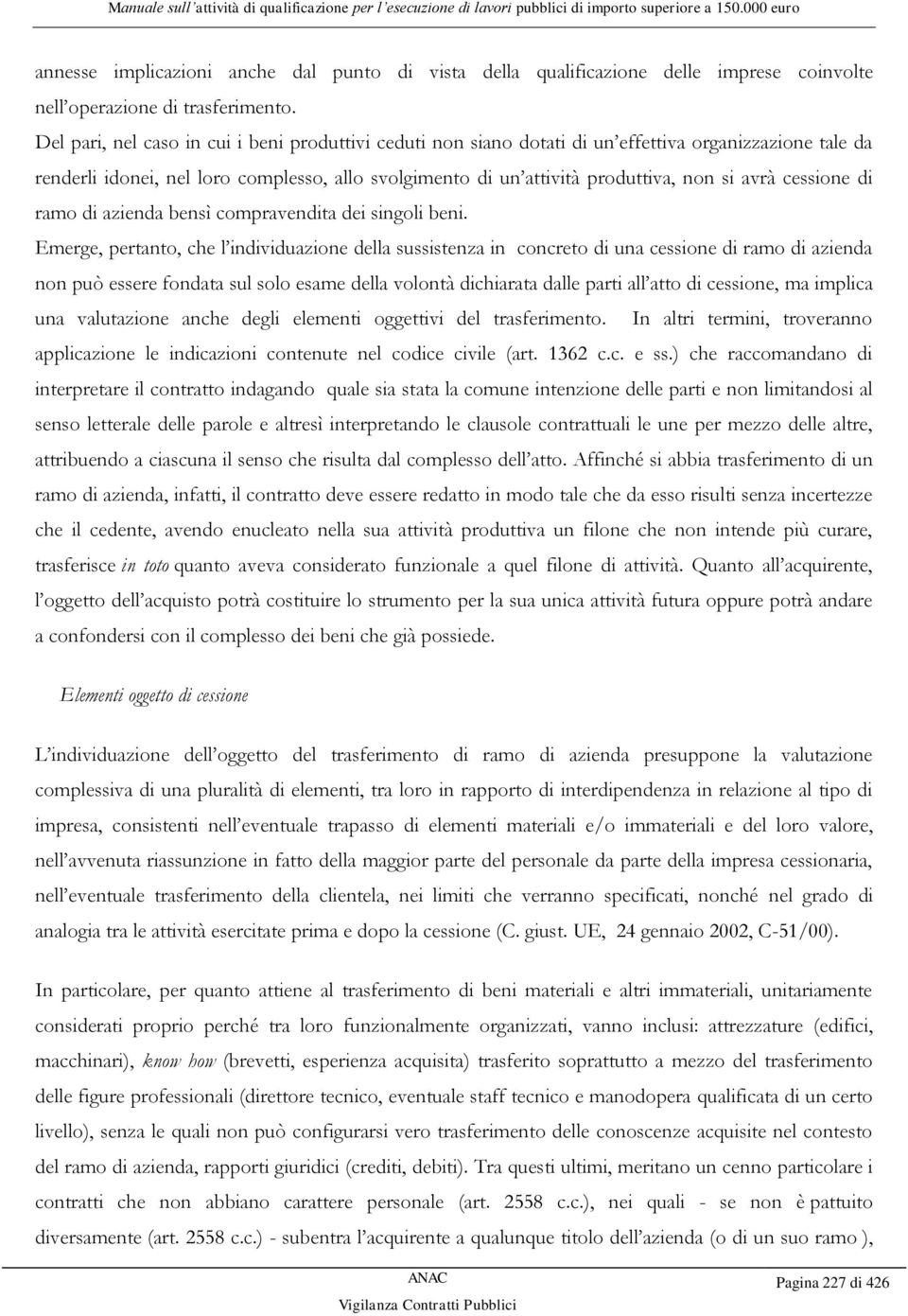 Manuale sull'attività di qualificazione per l'esecuzione di lavori pubblici di importo superiore a 150.000 euro

annesse implicazioni anche dal punto di vista della qualificazione delle imprese coinvolte nell'operazione di trasferimento.

Del pari, nel caso in cui i beni produttivi ceduti non siano dotati di un'effettiva organizzazione tale da renderli idonei, nel loro complesso, allo svolgimento di un'attività produttiva, non si avrà cessione di ramo di azienda bensì compravendita dei singoli beni.

Emerge, pertanto, che l'individuazione della sussistenza in concreto di una cessione di ramo di azienda non può essere fondata sul solo esame della volontà dichiarata dalle parti all'atto di cessione, ma implica una valutazione anche degli elementi oggettivi del trasferimento. In altri termini, troveranno applicazione le indicazioni contenute nel codice civile (art. 1362 c.c. e ss.) che raccomandano di interpretare il contratto indagando quale sia stata la comune intenzione delle parti e non limitandosi al senso letterale delle parole e altresì interpretando le clausole contrattuali le une per mezzo delle altre, attribuendo a ciascuna il senso che risulta dal complesso dell'atto. Affinché si abbia trasferimento di un ramo di azienda, infatti, il contratto deve essere redatto in modo tale che da esso risulti senza incertezze che il cedente, avendo enucleato nella sua attività produttiva un filone che non intende più curare, trasferisce in toto quanto aveva considerato funzionale a quel filone di attività. Quanto all'acquirente, l'oggetto dell'acquisto potrà costituire lo strumento per la sua unica attività futura oppure potrà andare a confondersi con il complesso dei beni che già possiede.

Elementi oggetto di cessione

L'individuazione dell'oggetto del trasferimento di ramo di azienda presuppone la valutazione complessiva di una pluralità di elementi, tra loro in rapporto di interdipendenza in relazione al tipo di impresa, consistenti nell'eventuale trapasso di elementi materiali e/o immateriali e del loro valore, nell'avvenuta riassunzione in fatto della maggior parte del personale da parte della impresa cessionaria, nell'eventuale trasferimento della clientela, nei limiti che verranno specificati, nonché nel grado di analogia tra le attività esercitate prima e dopo la cessione (C. giust. UE, 24 gennaio 2002, C-51/00).

In particolare, per quanto attiene al trasferimento di beni materiali e altri immateriali, unitariamente considerati proprio perché tra loro funzionalmente organizzati, vanno inclusi: attrezzature (edifici, macchinari), know how (brevetti, esperienza acquisita) trasferito soprattutto a mezzo del trasferimento delle figure professionali (direttore tecnico, eventuale staff tecnico e manodopera qualificata di un certo livello), senza le quali non può configurarsi vero trasferimento delle conoscenze acquisite nel contesto del ramo di azienda, rapporti giuridici (crediti, debiti). Tra questi ultimi, meritano un cenno particolare i contratti che non abbiano carattere personale (art. 2558 c.c.), nei quali - se non è pattuito diversamente (art. 2558 c.c.) - subentra l'acquirente a qualunque titolo dell'azienda (o di un suo ramo ),

ANAC
Vigilanza Contratti Pubblici

Pagina 227 di 426